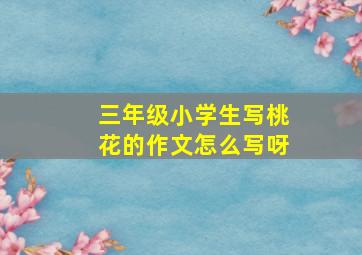 三年级小学生写桃花的作文怎么写呀